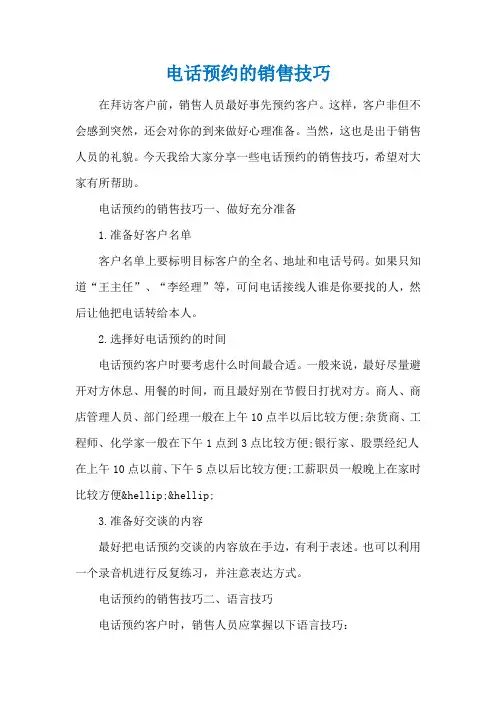 电话预约的销售技巧

在拜访客户前，销售人员最好事先预约客户。这样，客户非但不会感到突然，还会对你的到来做好心理准备。当然，这也是出于销售人员的礼貌。今天我给大家分享一些电话预约的销售技巧，希望对大家有所帮助。

电话预约的销售技巧一、做好充分准备

1.准备好客户名单

客户名单上要标明目标客户的全名、地址和电话号码。如果只知道“王主任”、“李经理”等，可问电话接线人谁是你要找的人，然后让他把电话转给本人。

2.选择好电话预约的时间

电话预约客户时要考虑什么时间最合适。一般来说，最好尽量避开对方休息、用餐的时间，而且最好别在节假日打扰对方。商人、商店管理人员、部门经理一般在上午10点半以后比较方便;杂货商、工程师、化学家一般在下午1点到3点比较方便;银行家、股票经纪人在上午10点以前、下午5点以后比较方便;工薪职员一般晚上在家时比较方便&hellip;&hellip;

3.准备好交谈的内容

最好把电话预约交谈的内容放在手边，有利于表述。也可以利用一个录音机进行反复练习，并注意表达方式。

电话预约的销售技巧二、语言技巧

电话预约客户时，销售人员应掌握以下语言技巧: